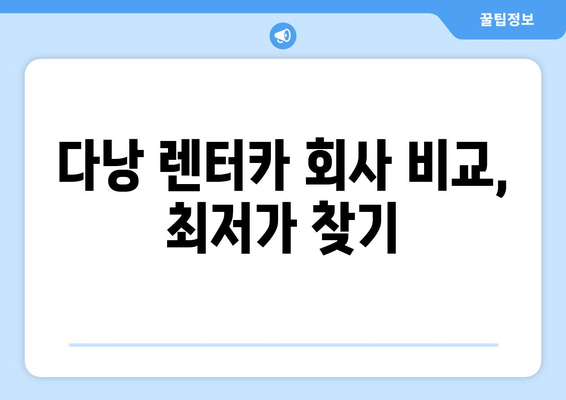 꿀팁정보

다낭 렌터카 회사 비교, 최저가 찾기